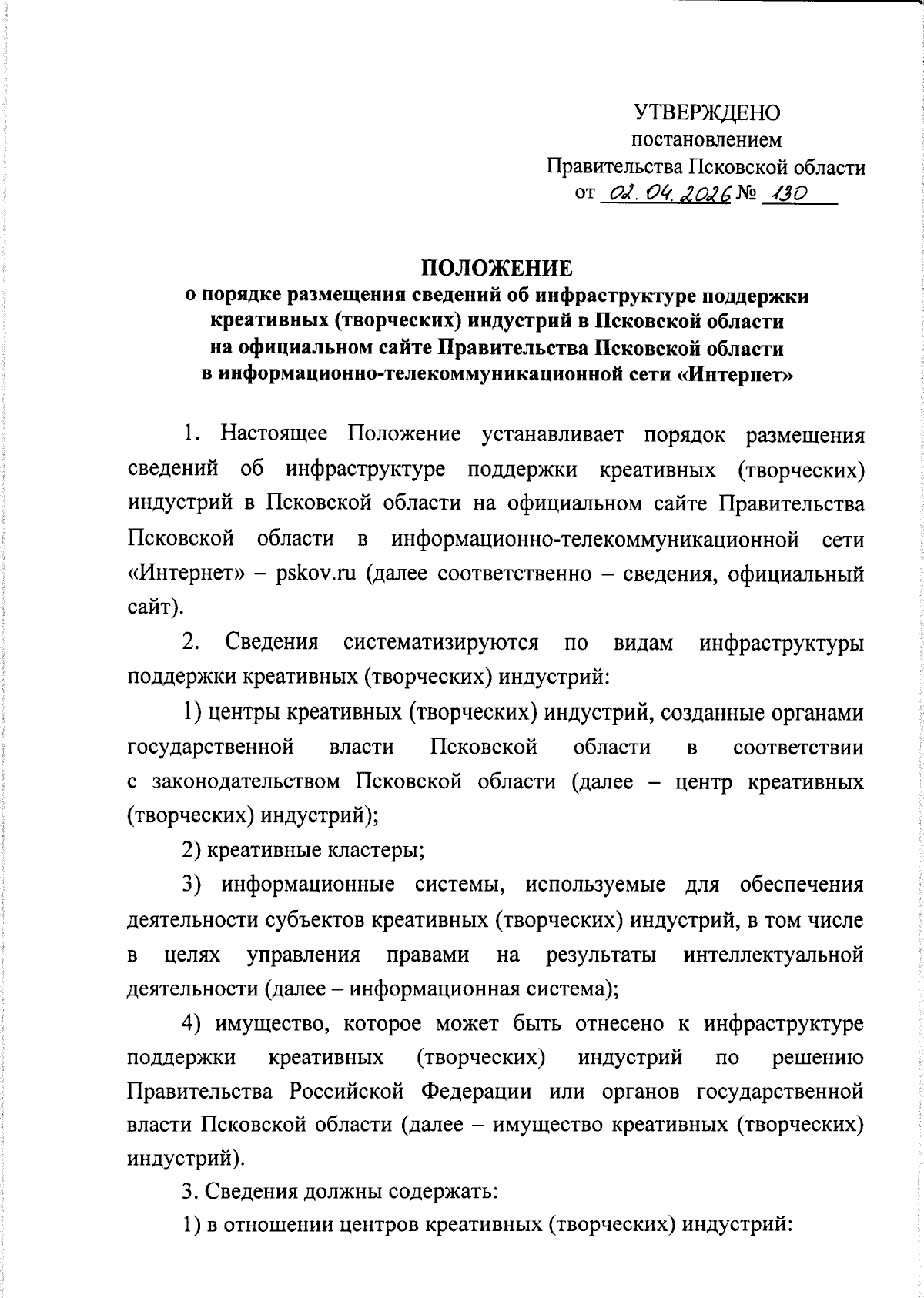 УТВЕРЖДЕНО
постановлением
Правительства Псковской области
от 02.04.2026 № 130

ПОЛОЖЕНИЕ
о порядке размещения сведений об инфраструктуре поддержки креативных (творческих) индустрий в Псковской области на официальном сайте Правительства Псковской области в информационно-телекоммуникационной сети «Интернет»

1. Настоящее Положение устанавливает порядок размещения сведений об инфраструктуре поддержки креативных (творческих) индустрий в Псковской области на официальном сайте Правительства Псковской области в информационно-телекоммуникационной сети «Интернет» – pskov.ru (далее соответственно – сведения, официальный сайт).

2. Сведения систематизируются по видам инфраструктуры поддержки креативных (творческих) индустрий:

1) центры креативных (творческих) индустрий, созданные органами государственной власти Псковской области в соответствии с законодательством Псковской области (далее – центр креативных (творческих) индустрий);

2) креативные кластеры;

3) информационные системы, используемые для обеспечения деятельности субъектов креативных (творческих) индустрий, в том числе в целях управления правами на результаты интеллектуальной деятельности (далее – информационная система);

4) имущество, которое может быть отнесено к инфраструктуре поддержки креативных (творческих) индустрий по решению Правительства Российской Федерации или органов государственной власти Псковской области (далее – имущество креативных (творческих) индустрий).

3. Сведения должны содержать:

1) в отношении центров креативных (творческих) индустрий: